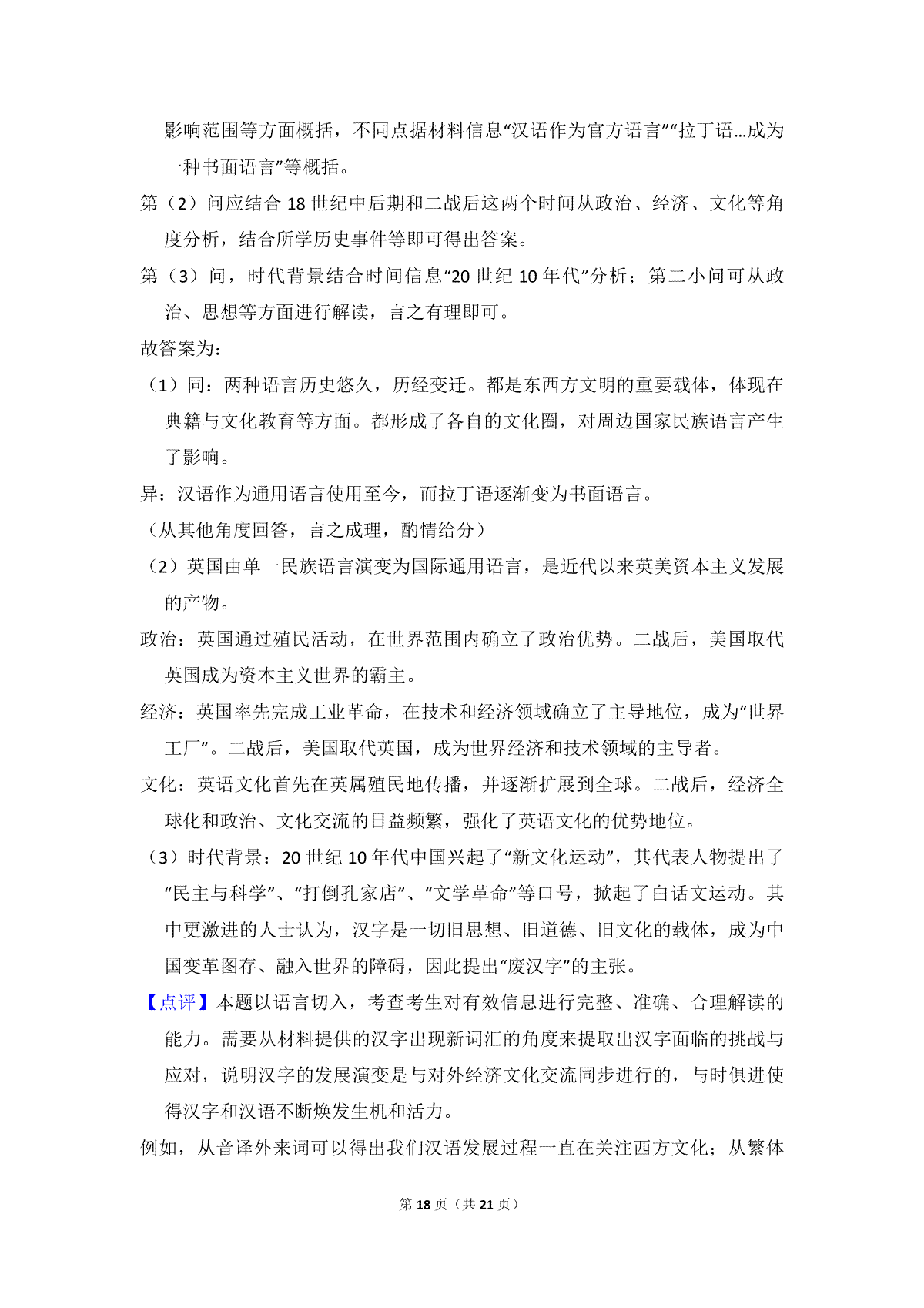 影响范围等方面概括，不同点据材料信息“汉语作为官方语言”“拉丁语...成为一种书面语言”等概括。

第（2）问应结合 18 世纪中后期和二战后这两个时间从政治、经济、文化等角度分析，结合所学历史事件等即可得出答案。

第（3）问，时代背景结合时间信息“20 世纪 10 年代”分析；第二小问可从政治、思想等方面进行解读，言之有理即可。

故答案为：

（1）同：两种语言历史悠久，历经变迁。都是东西方文明的重要载体，体现在典籍与文化教育等方面。都形成了各自的文化圈，对周边国家民族语言产生了影响。

异：汉语作为通用语言使用至今，而拉丁语逐渐变为书面语言。

（从其他角度回答，言之成理，酌情给分）

（2）英国由单一民族语言演变为国际通用语言，是近代以来英美资本主义发展的产物。

政治：英国通过殖民活动，在世界范围内确立了政治优势。二战后，美国取代英国成为资本主义世界的霸主。

经济：英国率先完成工业革命，在技术和经济领域确立了主导地位，成为“世界工厂”。二战后，美国取代英国，成为世界经济和技术领域的主导者。

文化：英语文化首先在英属殖民地传播，并逐渐扩展到全球。二战后，经济全球化和政治、文化交流的日益频繁，强化了英语文化的优势地位。

（3）时代背景：20 世纪 10 年代中国兴起了“新文化运动”，其代表人物提出了“民主与科学”、“打倒孔家店”、“文学革命”等口号，掀起了白话文运动。其中更激进的人士认为，汉字是一切旧思想、旧道德、旧文化的载体，成为中国变革图存、融入世界的障碍，因此提出“废汉字”的主张。

【点评】本题以语言切入，考查考生对有效信息进行完整、准确、合理解读的能力。需要从材料提供的汉字出现新词汇的角度来提取出汉字面临的挑战与应对，说明汉字的发展演变是与对外经济文化交流同步进行的，与时俱进使得汉字和汉语不断焕发生机和活力。

例如，从音译外来词可以得出我们汉语发展过程一直在关注西方文化；从繁体

第 18 页（共 21 页）